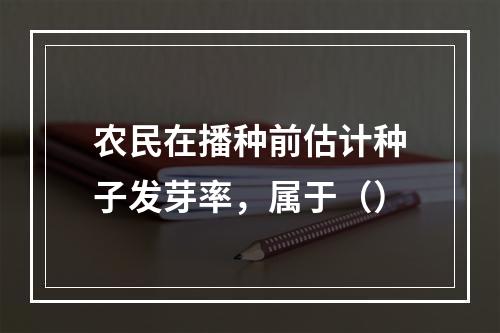 农民在播种前估计种子发芽率，属于（）